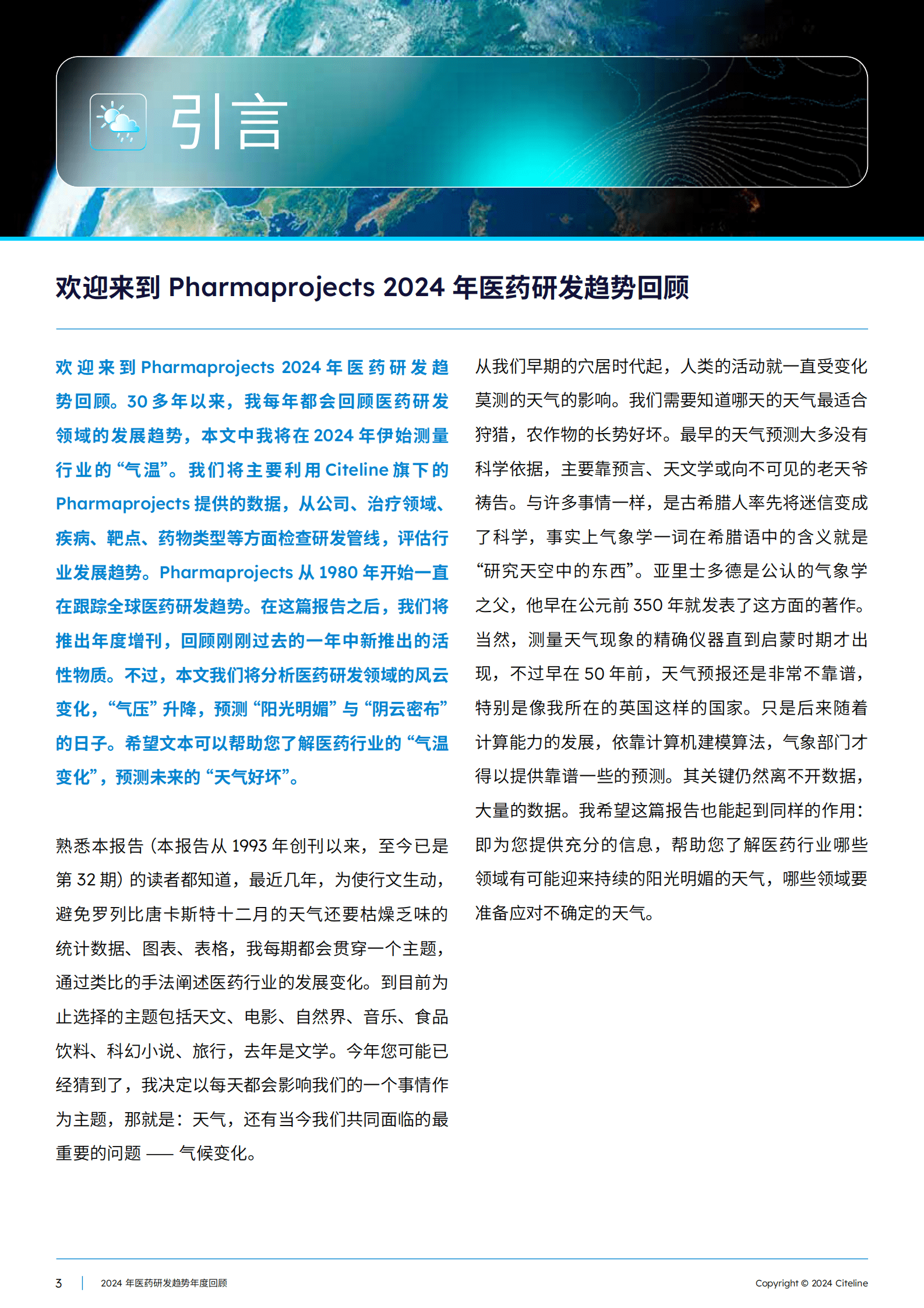 引言

欢迎来到 Pharmaprojects 2024 年医药研发趋势回顾

欢迎来到 Pharmaprojects 2024 年医药研发趋势回顾。30 多年以来，我每年都会回顾医药研发领域的发展趋势，本文中我将在 2024 年伊始测量行业的“气温”。我们将主要利用 Citeline 旗下的 Pharmaprojects 提供的数据，从公司、治疗领域、疾病、靶点、药物类型等方面检查研发管线，评估行业发展趋势。Pharmaprojects 从 1980 年开始一直在跟踪全球医药研发趋势。在这篇报告之后，我们将推出年度增刊，回顾刚刚过去的一年中新推出的活性物质。不过，本文我们将分析医药研发领域的风云变化，“气压”升降，预测“阳光明媚”与“阴云密布”的日子。希望文本可以帮助您了解医药行业的“气温变化”，预测未来的“天气好坏”。

熟悉本报告（本报告从 1993 年创刊以来，至今已是第 32 期）的读者都知道，最近几年，为使行文生动，避免罗列比唐卡斯特十二月的天气还要枯燥乏味的统计数据、图表、表格，我每期都会贯穿一个主题，通过类比的手法阐述医药行业的发展变化。到目前为止选择的主题包括天文、电影、自然界、音乐、食品饮料、科幻小说、旅行，去年是文学。今年您可能已经猜到了，我决定以每天都会影响我们的一个事情作为主题，那就是：天气，还有当今我们共同面临的最重要的问题 —— 气候变化。

从我们早期的穴居时代起，人类的活动就一直受变化莫测的天气的影响。我们需要知道哪天的天气最适合狩猎，农作物的长势好坏。最早的天气预测大多没有科学依据，主要靠预言、天文学或向不可见的老天爷祷告。与许多事情一样，是古希腊人率先将迷信变成了科学，事实上气象学一词在希腊语中的含义就是“研究天空中的东西”。亚里士多德是公认的气象学之父，他早在公元前 350 年就发表了这方面的著作。当然，测量天气现象的精确仪器直到启蒙时期才出现，不过早在 50 年前，天气预报还是非常不靠谱，特别是像我所在的英国这样的国家。只是后来随着计算能力的发展，依靠计算机建模算法，气象部门才得以提供靠谱一些的预测。其关键仍然离不开数据，大量的数据。我希望这篇报告也能起到同样的作用：即为您提供充分的信息，帮助您了解医药行业哪些领域有可能迎来持续的阳光明媚的天气，哪些领域要准备应对不确定的天气。

3 | 2024 年医药研发趋势年度回顾 Copyright © 2024 Citeline